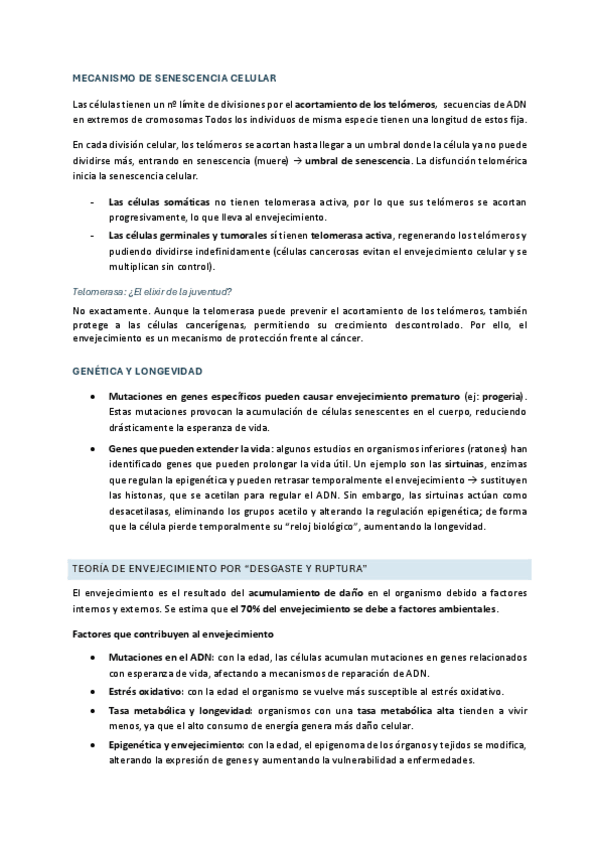 MECANISMO DE SENESCENCIA CELULAR

Las células tienen un nº límite de divisiones por el acortamiento de los telómeros, secuencias de ADN en extremos de cromosomas Todos los individuos de misma especie tienen una longitud de estos fija.

En cada división celular, los telómeros se acortan hasta llegar a un umbral donde la célula ya no puede dividirse más, entrando en senescencia (muere) → umbral de senescencia. La disfunción telomérica inicia la senescencia celular.

- Las células somáticas no tienen telomerasa activa, por lo que sus telómeros se acortan progresivamente, lo que lleva al envejecimiento.
- Las células germinales y tumorales sí tienen telomerasa activa, regenerando los telómeros y pudiendo dividirse indefinidamente (células cancerosas evitan el envejecimiento celular y se multiplican sin control).

Telomerasa: ¿El elixir de la juventud?

No exactamente. Aunque la telomerasa puede prevenir el acortamiento de los telómeros, también protege a las células cancerígenas, permitiendo su crecimiento descontrolado. Por ello, el envejecimiento es un mecanismo de protección frente al cáncer.

GENÉTICA Y LONGEVIDAD

• Mutaciones en genes específicos pueden causar envejecimiento prematuro (ej: progeria). Estas mutaciones provocan la acumulación de células senescentes en el cuerpo, reduciendo drásticamente la esperanza de vida.

• Genes que pueden extender la vida: algunos estudios en organismos inferiores (ratones) han identificado genes que pueden prolongar la vida útil. Un ejemplo son las sirtuinas, enzimas que regulan la epigenética y pueden retrasar temporalmente el envejecimiento → sustituyen las histonas, que se acetilan para regular el ADN. Sin embargo, las sirtuinas actúan como desacetilasas, eliminando los grupos acetilo y alterando la regulación epigenética; de forma que la célula pierde temporalmente su "reloj biológico", aumentando la longevidad.

TEORÍA DE ENVEJECIMIENTO POR "DESGASTE Y RUPTURA"

El envejecimiento es el resultado del acumulamiento de daño en el organismo debido a factores internos y externos. Se estima que el 70% del envejecimiento se debe a factores ambientales.

Factores que contribuyen al envejecimiento

• Mutaciones en el ADN: con la edad, las células acumulan mutaciones en genes relacionados con esperanza de vida, afectando a mecanismos de reparación de ADN.
• Estrés oxidativo: con la edad el organismo se vuelve más susceptible al estrés oxidativo.
• Tasa metabólica y longevidad: organismos con una tasa metabólica alta tienden a vivir menos, ya que el alto consumo de energía genera más daño celular.
• Epigenética y envejecimiento: con la edad, el epigenoma de los órganos y tejidos se modifica, alterando la expresión de genes y aumentando la vulnerabilidad a enfermedades.